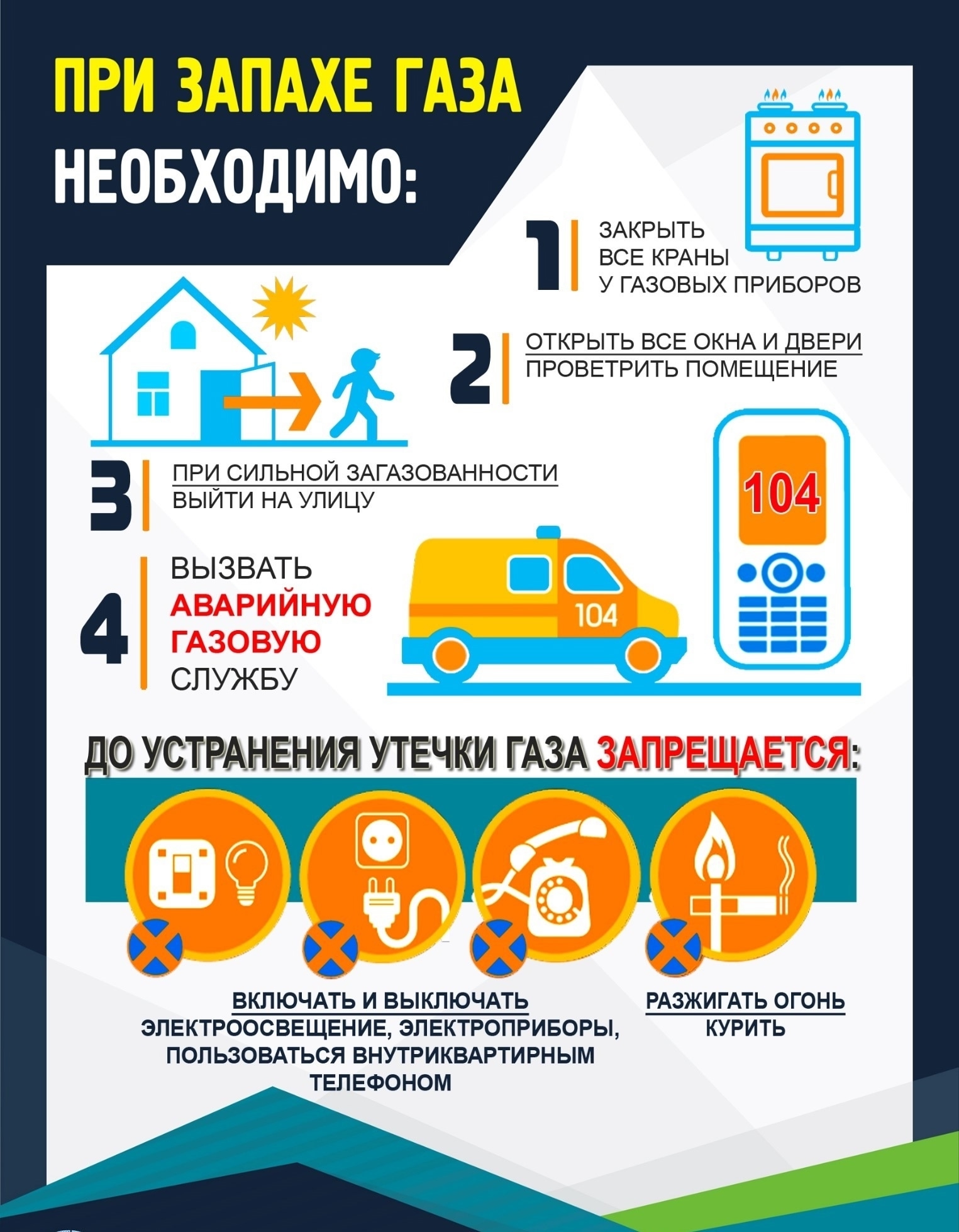 ПРИ ЗАПАХЕ ГАЗА НЕОБХОДИМО:

1 ЗАКРЫТЬ ВСЕ КРАНЫ У ГАЗОВЫХ ПРИБОРОВ

2 ОТКРЫТЬ ВСЕ ОКНА И ДВЕРИ ПРОВЕТРИТЬ ПОМЕЩЕНИЕ

3 ПРИ СИЛЬНОЙ ЗАГАЗОВАННОСТИ ВЫЙТИ НА УЛИЦУ

104

4 ВЫЗВАТЬ АВАРИЙНУЮ ГАЗОВУЮ СЛУЖБУ

104

ДО УСТРАНЕНИЯ УТЕЧКИ ГАЗА ЗАПРЕЩАЕТСЯ:

ВКЛЮЧАТЬ И ВЫКЛЮЧАТЬ ЭЛЕКТРООСВЕЩЕНИЕ, ЭЛЕКТРОПРИБОРЫ, ПОЛЬЗОВАТЬСЯ ВНУТРИКВАРТИРНЫМ ТЕЛЕФОНОМ

РАЗЖИГАТЬ ОГОНЬ КУРИТЬ